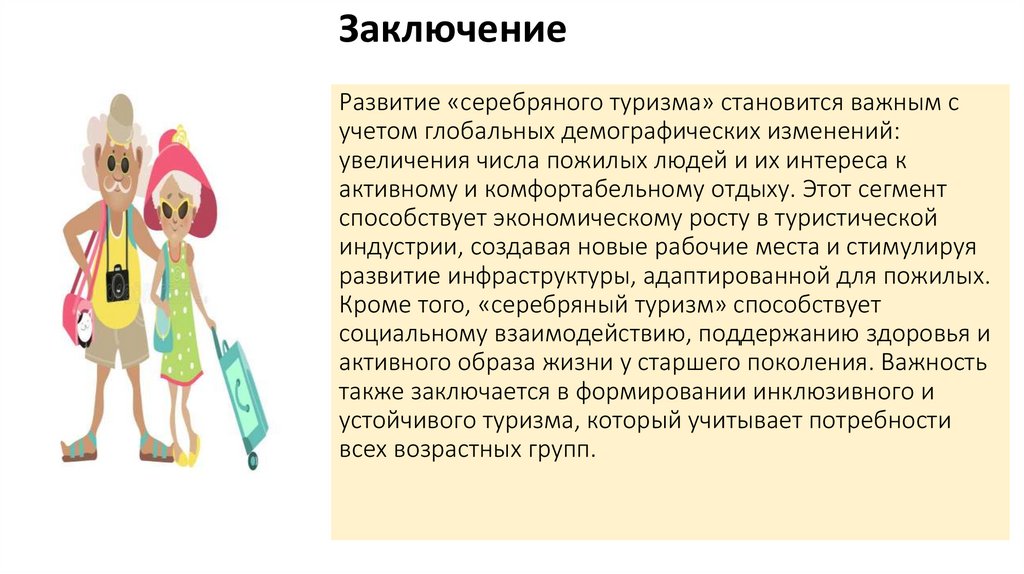 Заключение

Развитие «серебряного туризма» становится важным с учетом глобальных демографических изменений: увеличения числа пожилых людей и их интереса к активному и комфортабельному отдыху. Этот сегмент способствует экономическому росту в туристической индустрии, создавая новые рабочие места и стимулируя развитие инфраструктуры, адаптированной для пожилых. Кроме того, «серебряный туризм» способствует социальному взаимодействию, поддержанию здоровья и активного образа жизни у старшего поколения. Важность также заключается в формировании инклюзивного и устойчивого туризма, который учитывает потребности всех возрастных групп.